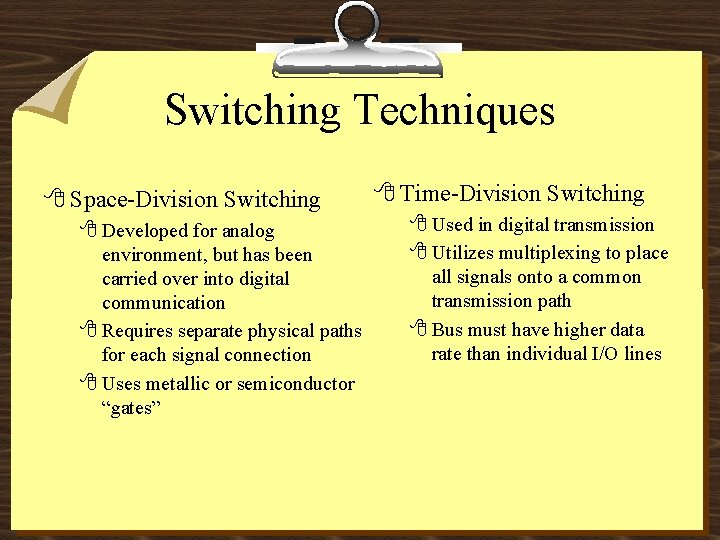 Switching Techniques

Space-Division Switching

Developed for analog environment, but has been carried over into digital communication

Requires separate physical paths for each signal connection

Uses metallic or semiconductor “gates”

Time-Division Switching

Used in digital transmission

Utilizes multiplexing to place all signals onto a common transmission path

Bus must have higher data rate than individual I/O lines